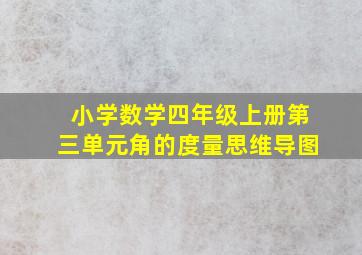 小学数学四年级上册第三单元角的度量思维导图